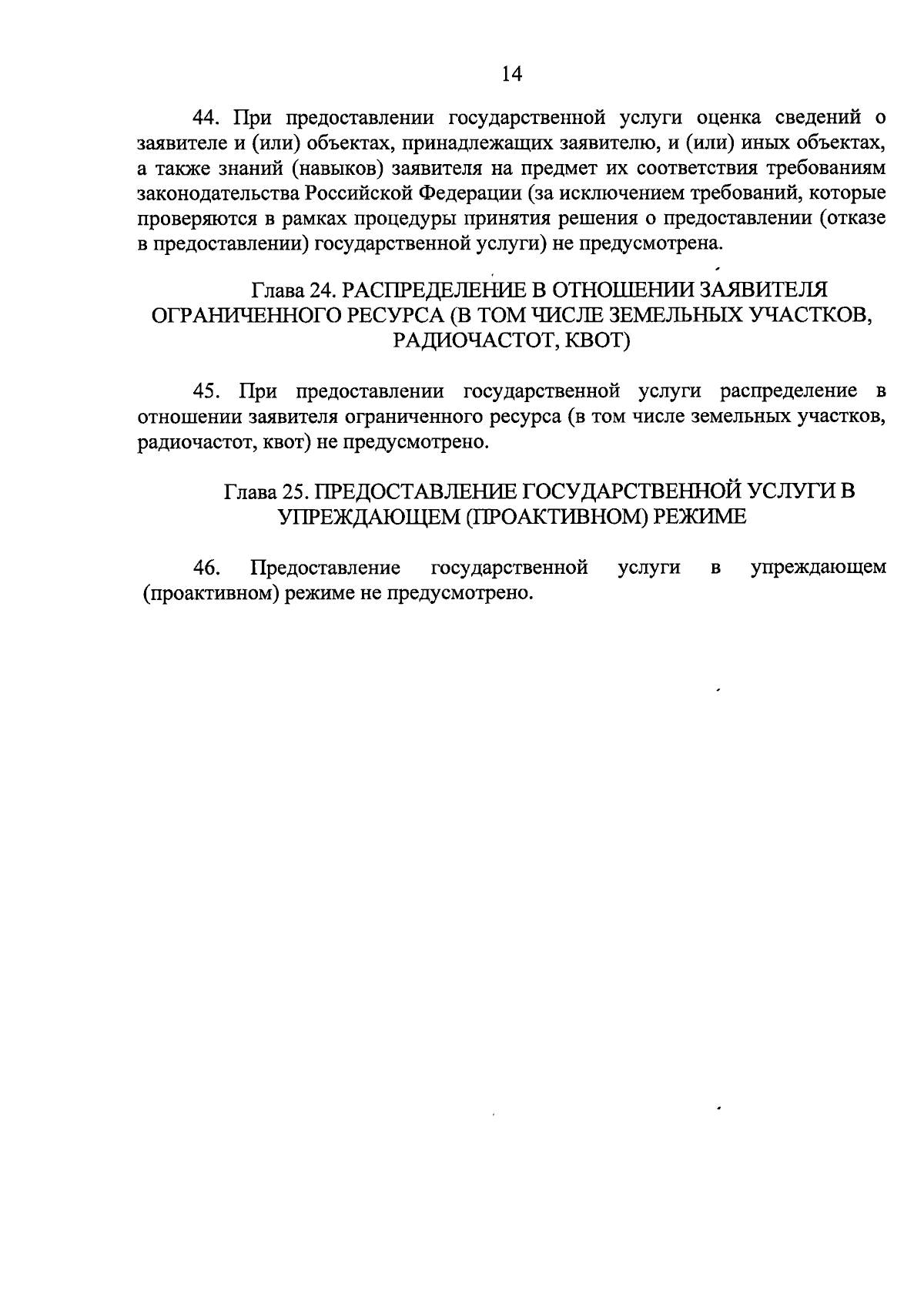 14

44. При предоставлении государственной услуги оценка сведений о заявителе и (или) объектах, принадлежащих заявителю, и (или) иных объектах, а также знаний (навыков) заявителя на предмет их соответствия требованиям законодательства Российской Федерации (за исключением требований, которые проверяются в рамках процедуры принятия решения о предоставлении (отказе в предоставлении) государственной услуги) не предусмотрена.

Глава 24. РАСПРЕДЕЛЕНИЕ В ОТНОШЕНИИ ЗАЯВИТЕЛЯ ОГРАНИЧЕННОГО РЕСУРСА (В ТОМ ЧИСЛЕ ЗЕМЕЛЬНЫХ УЧАСТКОВ, РАДИОЧАСТОТ, КВОТ)

45. При предоставлении государственной услуги распределение в отношении заявителя ограниченного ресурса (в том числе земельных участков, радиочастот, квот) не предусмотрено.

Глава 25. ПРЕДОСТАВЛЕНИЕ ГОСУДАРСТВЕННОЙ УСЛУГИ В УПРЕЖДАЮЩЕМ (ПРОАКТИВНОМ) РЕЖИМЕ

46. Предоставление государственной услуги в упреждающем (проактивном) режиме не предусмотрено.